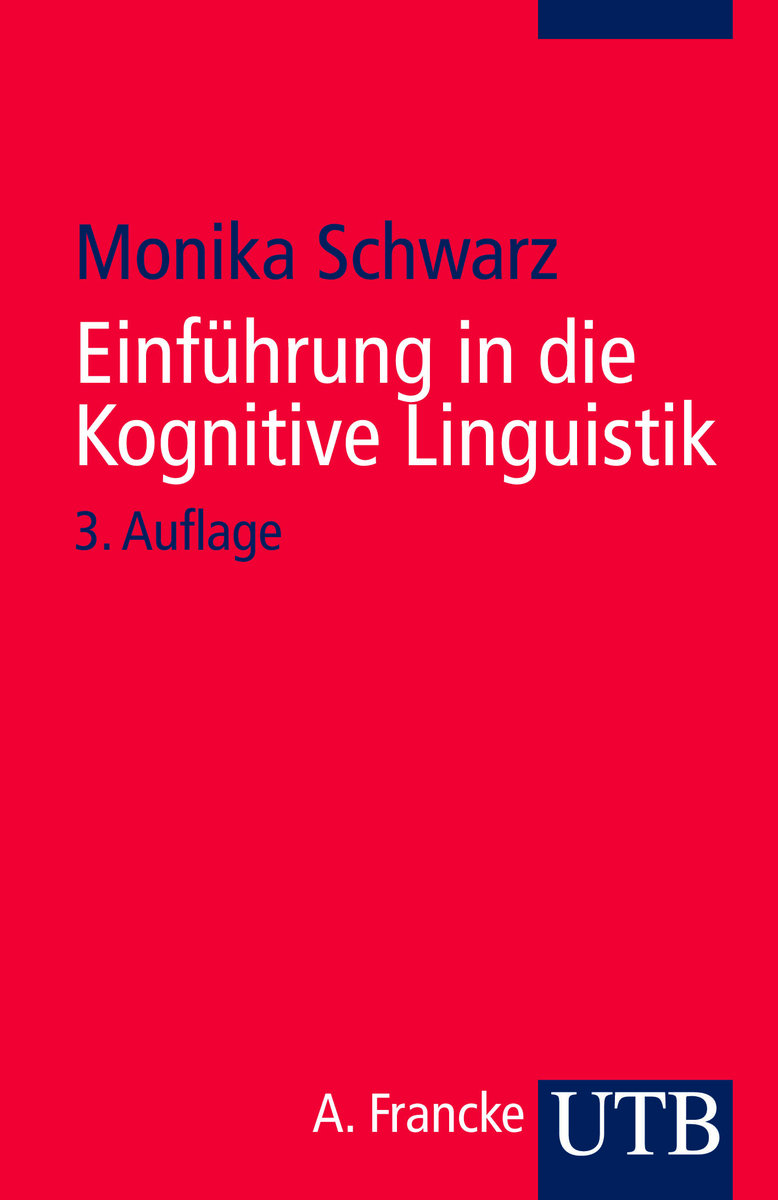 Monika Schwarz

Einführung in die Kognitive Linguistik

3. Auflage

A. Francke UTB